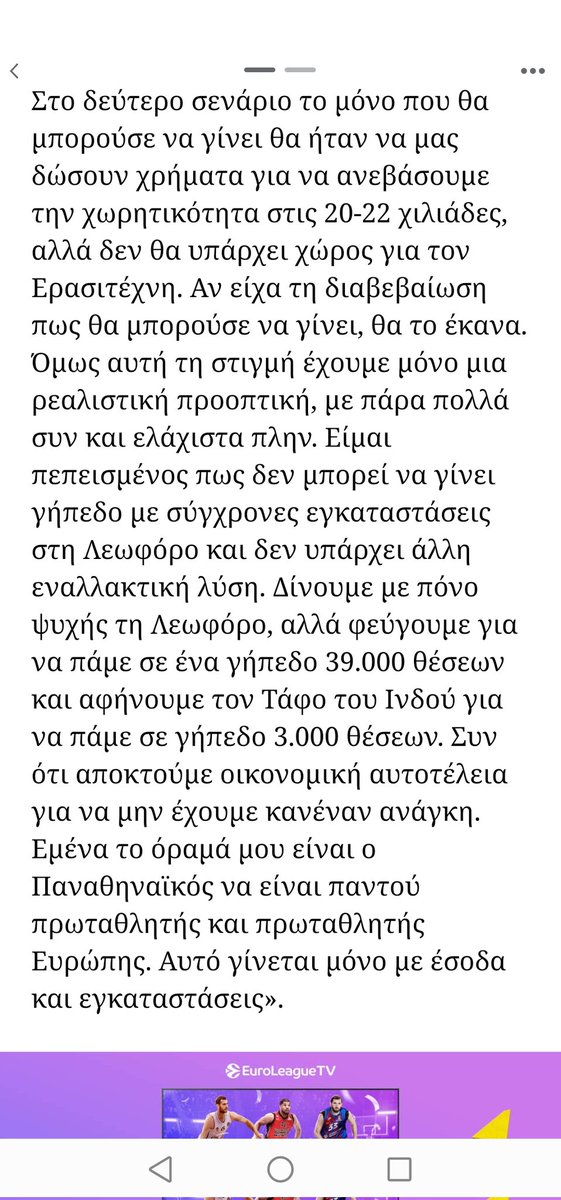 Στο δεύτερο σενάριο το μόνο που θα μπορούσε να γίνει θα ήταν να μας δώσουν χρήματα για να ανεβάσουμε την χωρητικότητα στις 20-22 χιλιάδες, αλλά δεν θα υπάρχει χώρος για τον Ερασιτέχνη. Αν είχα τη διαβεβαίωση πως θα μπορούσε να γίνει, θα το έκανα. Όμως αυτή τη στιγμή έχουμε μόνο μια ρεαλιστική προοπτική, με πάρα πολλά συν και ελάχιστα πλην. Είμαι πεπεισμένος πως δεν μπορεί να γίνει γήπεδο με σύγχρονες εγκαταστάσεις στη Λεωφόρο και δεν υπάρχει άλλη εναλλακτική λύση. Δίνουμε με πόνο ψυχής τη Λεωφόρο, αλλά φεύγουμε για να πάμε σε ένα γήπεδο 39.000 θέσεων και αφήνουμε τον Τάφο του Ινδού για να πάμε σε γήπεδο 3.000 θέσεων. Συν ότι αποκτούμε οικονομική αυτοτέλεια για να μην έχουμε κανέναν ανάγκη. Εμένα το όραμά μου είναι ο Παναθηναϊκός να είναι παντού πρωταθλητής και πρωταθλητής Ευρώπης. Αυτό γίνεται μόνο με έσοδα και εγκαταστάσεις».

EuroLeagueTV